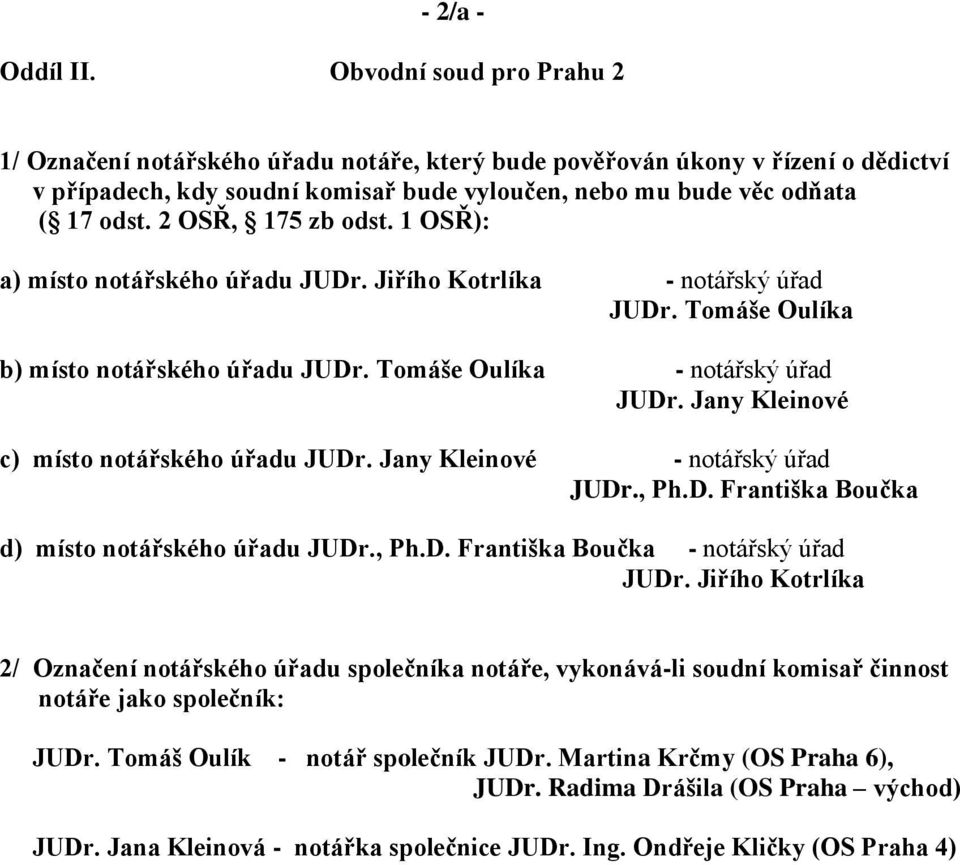 - 2/a -

Oddíl II. Obvodní soud pro Prahu 2

1/ Označení notářského úřadu notáře, který bude pověřován úkony v řízení o dědictví v případech, kdy soudní komisař bude vyloučen, nebo mu bude věc odňata (§ 17 odst. 2 OSŘ, § 175 zb odst. 1 OSŘ):

a) místo notářského úřadu JUDr. Jiřího Kotrlíka - notářský úřad JUDr. Tomáše Oulíka

b) místo notářského úřadu JUDr. Tomáše Oulíka - notářský úřad JUDr. Jany Kleinové

c) místo notářského úřadu JUDr. Jany Kleinové - notářský úřad JUDr., Ph.D. Františka Boučka

d) místo notářského úřadu JUDr., Ph.D. Františka Boučka - notářský úřad JUDr. Jiřího Kotrlíka

2/ Označení notářského úřadu společníka notáře, vykonává-li soudní komisař činnost notáře jako společník:

JUDr. Tomáš Oulík - notář společník JUDr. Martina Krčmy (OS Praha 6), JUDr. Radima Drášila (OS Praha – východ)

JUDr. Jana Kleinová - notářka společnice JUDr. Ing. Ondřeje Kličky (OS Praha 4)